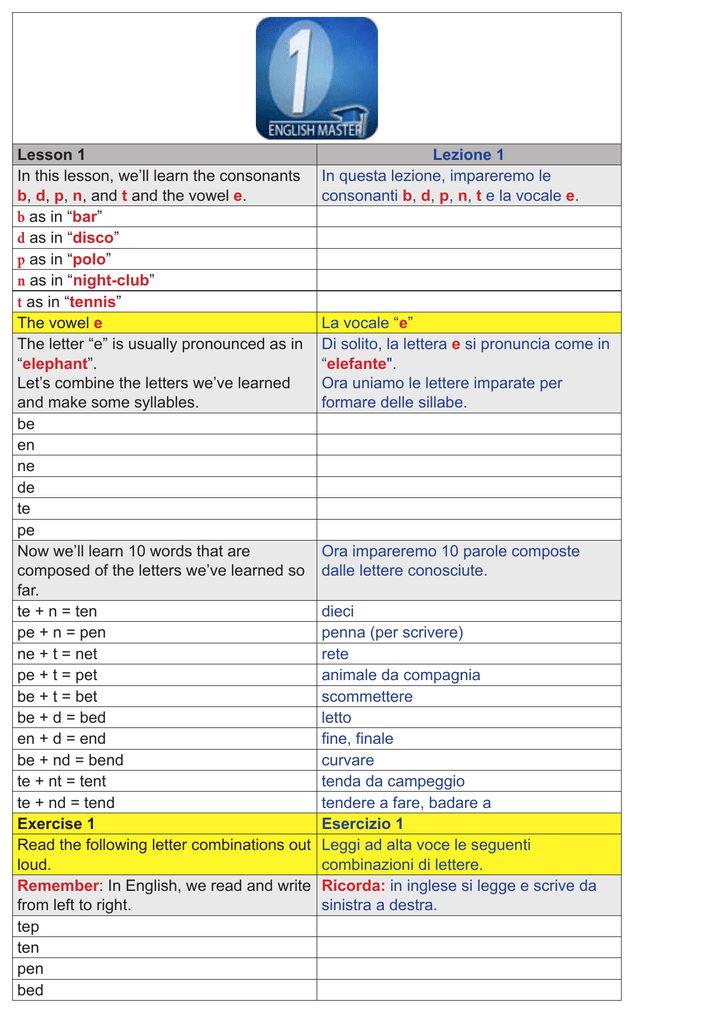 1
ENGLISH MASTER

| Lesson 1 | Lezione 1 |
|---|---|
| In this lesson, we'll learn the consonants b, d, p, n, and t and the vowel e. | In questa lezione, impareremo le consonanti b, d, p, n, t e la vocale e. |
| b as in "bar" | |
| d as in "disco" | |
| p as in "polo" | |
| n as in "night-club" | |
| t as in "tennis" | |
| The vowel e | La vocale "e" |
| The letter "e" is usually pronounced as in "elephant". Let's combine the letters we've learned and make some syllables. | Di solito, la lettera e si pronuncia come in "elefante". Ora uniamo le lettere imparate per formare delle sillabe. |
| be | |
| en | |
| ne | |
| de | |
| te | |
| pe | |
| Now we'll learn 10 words that are composed of the letters we've learned so far. | Ora impareremo 10 parole composte dalle lettere conosciute. |
| te + n = ten | dieci |
| pe + n = pen | penna (per scrivere) |
| ne + t = net | rete |
| pe + t = pet | animale da compagnia |
| be + t = bet | scommettere |
| be + d = bed | letto |
| en + d = end | fine, finale |
| be + nd = bend | curvare |
| te + nt = tent | tenda da campeggio |
| te + nd = tend | tendere a fare, badare a |
| Exercise 1 | Esercizio 1 |
| Read the following letter combinations out loud. | Leggi ad alta voce le seguenti combinazioni di lettere. |
| Remember: In English, we read and write from left to right. | Ricorda: in inglese si legge e scrive da sinistra a destra. |
| tep | |
| ten | |
| pen | |
| bed | |